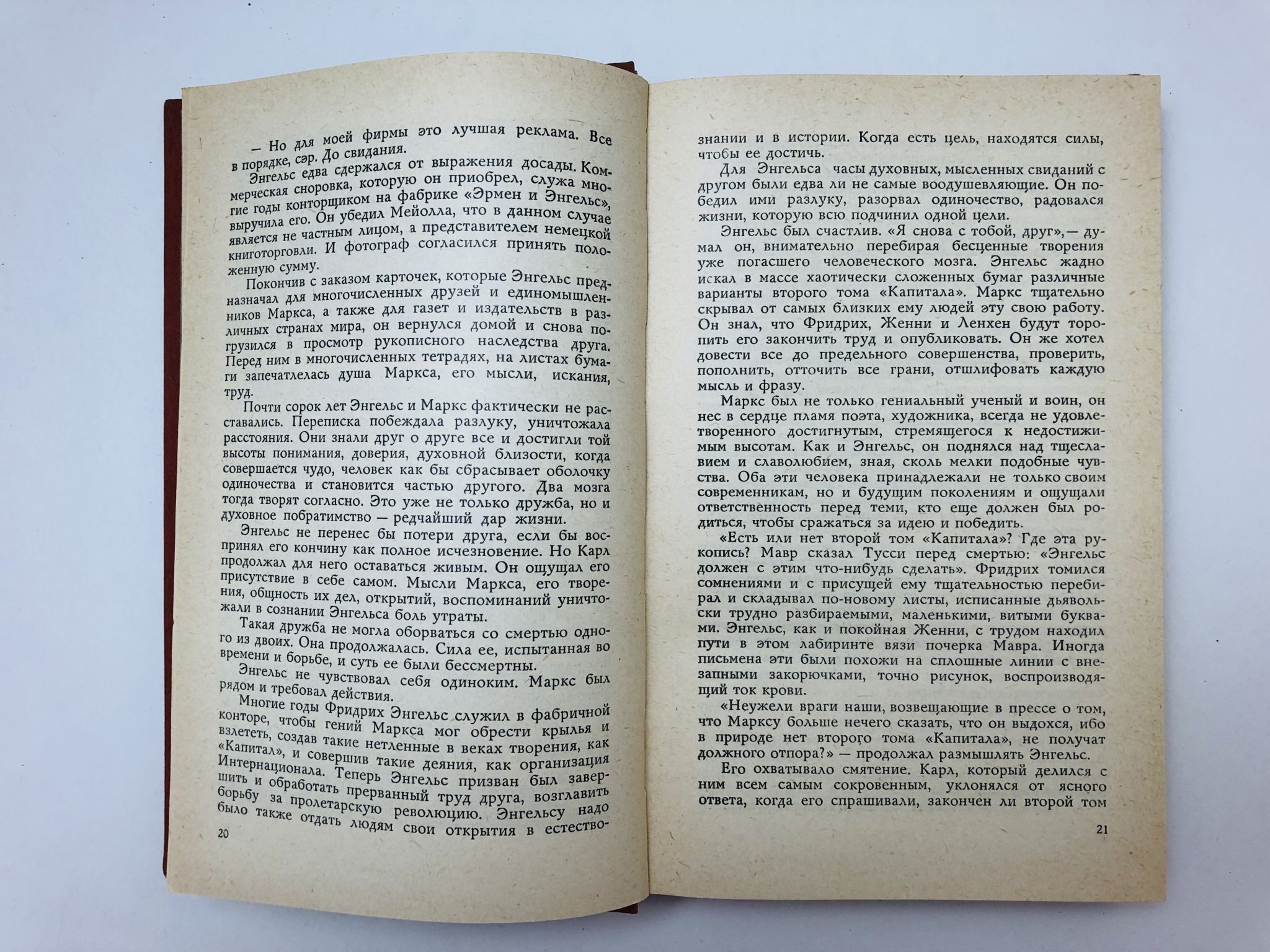 — Но для моей фирмы это лучшая реклама. Все в порядке, сэр. До свидания.

Энгельс едва сдержался от выражения досады. Коммерческая сноровка, которую он приобрел, служа многие годы конторщиком на фабрике «Эрмен и Энгельс», выручила его. Он убедил Мейолла, что в данном случае является не частным лицом, а представителем немецкой книготорговли. И фотограф согласился принять положенную сумму.

Покончив с заказом карточек, которые Энгельс предназначал для многочисленных друзей и единомышленников Маркса, а также для газет и издательств в различных странах мира, он вернулся домой и снова погрузился в просмотр рукописного наследства друга. Перед ним в многочисленных тетрадях, на листах бумаги запечатлелась душа Маркса, его мысли, искания, труд.

Почти сорок лет Энгельс и Маркс фактически не расставались. Переписка побеждала разлуку, уничтожала расстояния. Они знали друг о друге все и достигли той высоты понимания, доверия, духовной близости, когда совершается чудо, человек как бы сбрасывает оболочку одиночества и становится частью другого. Два мозга тогда творят согласно. Это уже не только дружба, но и духовное побратимство — редчайший дар жизни.

Энгельс не перенес бы потери друга, если бы воспринял его кончину как полное исчезновение. Но Карл продолжал для него оставаться живым. Он ощущал его присутствие в себе самом. Мысли Маркса, его творения, общность их дел, открытий, воспоминаний уничтожали в сознании Энгельса боль утраты.

Такая дружба не могла оборваться со смертью одного из двоих. Она продолжалась. Сила ее, испытанная во времени и борьбе, и суть ее были бессмертны.

Энгельс не чувствовал себя одиноким. Маркс был рядом и требовал действия.

Многие годы Фридрих Энгельс служил в фабричной конторе, чтобы гений Маркса мог обрести крылья и взлететь, создав такие нетленные в веках творения, как «Капитал», и совершив такие деяния, как организация Интернационала. Теперь Энгельс призван был завершить и обработать прерванный труд друга, возглавить борьбу за пролетарскую революцию. Энгельсу надо было также отдать людям свои открытия в естество-

20

знании и в истории. Когда есть цель, находятся силы, чтобы ее достичь.

Для Энгельса часы духовных, мысленных свиданий с другом были едва ли не самые воодушевляющие. Он победил ими разлуку, разорвал одиночество, радовался жизни, которую всю подчинил одной цели.

Энгельс был счастлив. «Я снова с тобой, друг»,— думал он, внимательно перебирая бесценные творения уже погасшего человеческого мозга. Энгельс жадно искал в массе хаотически сложенных бумаг различные варианты второго тома «Капитала». Маркс тщательно скрывал от самых близких ему людей эту свою работу. Он знал, что Фридрих, Женни и Ленхен будут торопить его закончить труд и опубликовать. Он же хотел довести все до предельного совершенства, проверить, пополнить, отточить все грани, отшлифовать каждую мысль и фразу.

Маркс был не только гениальный ученый и воин, он нес в сердце пламя поэта, художника, всегда не удовлетворенного достигнутым, стремящегося к недостижимым высотам. Как и Энгельс, он поднялся над тщеславием и славолюбием, зная, сколь мелки подобные чувства. Оба эти человека принадлежали не только своим современникам, но и будущим поколениям и ощущали ответственность перед теми, кто еще должен был родиться, чтобы сражаться за идею и победить.

«Есть или нет второй том «Капитала»? Где эта рукопись? Мавр сказал Тусси перед смертью: «Энгельс должен с этим что-нибудь сделать». Фридрих томился сомнениями и с присущей ему тщательностью перебирал и складывал по-новому листы, исписанные дьявольски трудно разбираемыми, маленькими, витыми буквами. Энгельс, как и покойная Женни, с трудом находил пути в этом лабиринте вязи почерка Мавра. Иногда письмена эти были похожи на сплошные линии с внезапными закорючками, точно рисунок, воспроизводящий ток крови.

«Неужели враги наши, возвещающие в прессе о том, что Марксу больше нечего сказать, что он выдохся, ибо в природе нет второго тома «Капитала», не получат должного отпора?» — продолжал размышлять Энгельс.

Его охватывало смятение. Карл, который делился с ним всем самым сокровенным, уклонялся от ясного ответа, когда его спрашивали, закончен ли второй том

21